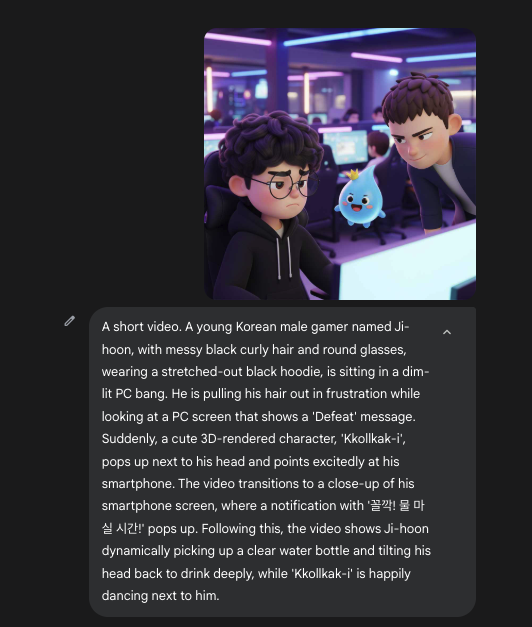 A short video. A young Korean male gamer named Ji-hoon, with messy black curly hair and round glasses, wearing a stretched-out black hoodie, is sitting in a dim-lit PC bang. He is pulling his hair out in frustration while looking at a PC screen that shows a 'Defeat' message. Suddenly, a cute 3D-rendered character, 'Kkollkak-i', pops up next to his head and points excitedly at his smartphone. The video transitions to a close-up of his smartphone screen, where a notification with '꼴깍! 물 마실 시간!' pops up. Following this, the video shows Ji-hoon dynamically picking up a clear water bottle and tilting his head back to drink deeply, while 'Kkollkak-i' is happily dancing next to him.